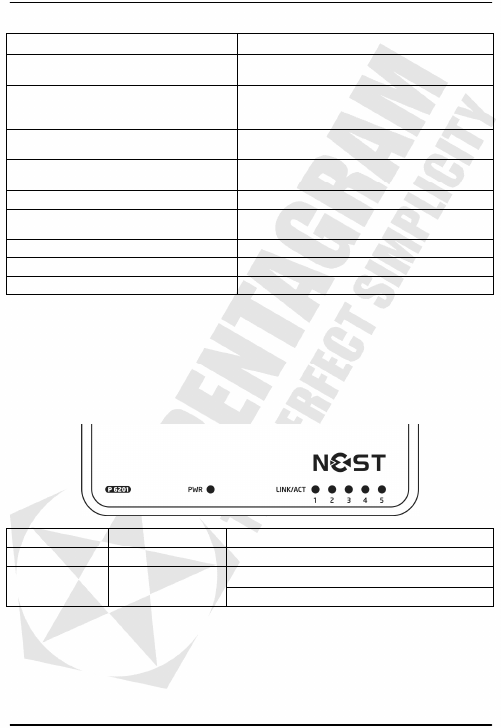 NEST

P 6201

PWR

LINK/ACT
1 2 3 4 5

PENTAGRAM
PERFECT SIMPLICITY